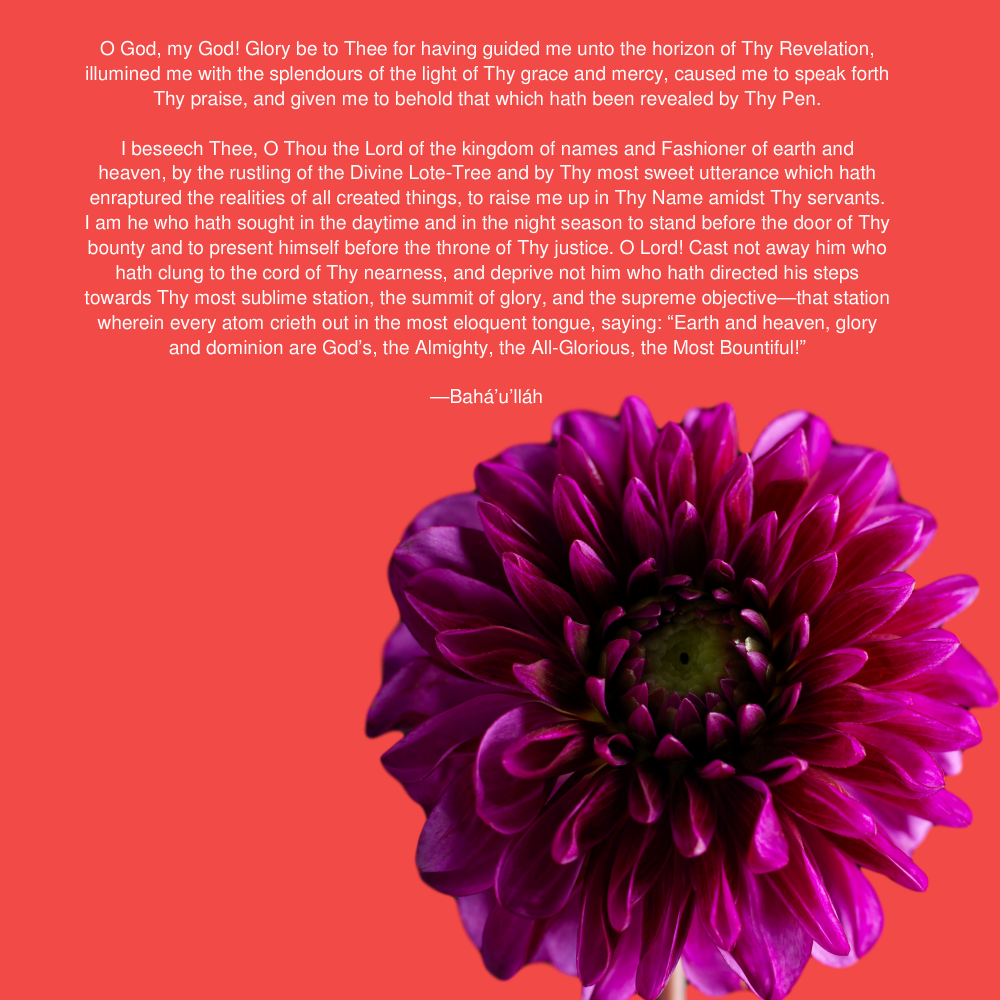 O God, my God! Glory be to Thee for having guided me unto the horizon of Thy Revelation, illumined me with the splendours of the light of Thy grace and mercy, caused me to speak forth Thy praise, and given me to behold that which hath been revealed by Thy Pen.

I beseech Thee, O Thou the Lord of the kingdom of names and Fashioner of earth and heaven, by the rustling of the Divine Lote-Tree and by Thy most sweet utterance which hath enraptured the realities of all created things, to raise me up in Thy Name amidst Thy servants. I am he who hath sought in the daytime and in the night season to stand before the door of Thy bounty and to present himself before the throne of Thy justice. O Lord! Cast not away him who hath clung to the cord of Thy nearness, and deprive not him who hath directed his steps towards Thy most sublime station, the summit of glory, and the supreme objective—that station wherein every atom crieth out in the most eloquent tongue, saying: “Earth and heaven, glory and dominion are God’s, the Almighty, the All-Glorious, the Most Bountiful!”

—Bahá’u’lláh